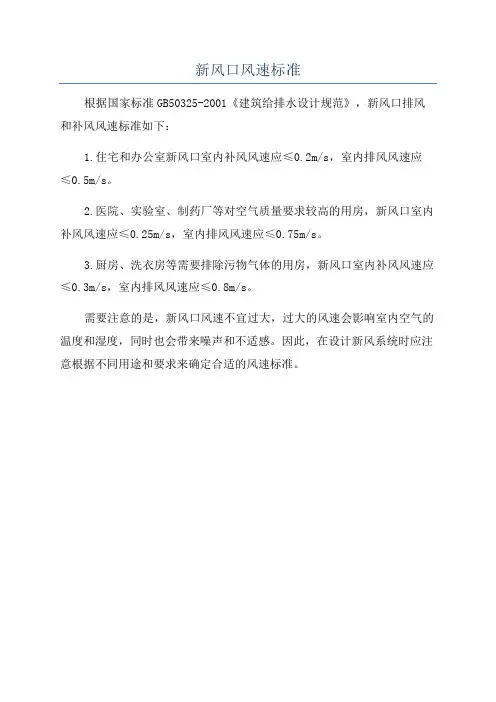 新风口风速标准

根据国家标准 GB50325-2001《建筑给排水设计规范》，新风口排风和补风风速标准如下：

1.住宅和办公室新风口室内补风风速应≤0.2m/s，室内排风风速应≤0.5m/s。

2.医院、实验室、制药厂等对空气质量要求较高的用房，新风口室内补风风速应≤0.25m/s，室内排风风速应≤0.75m/s。

3.厨房、洗衣房等需要排除污物气体的用房，新风口室内补风风速应≤0.3m/s，室内排风风速应≤0.8m/s。

需要注意的是，新风口风速不宜过大，过大的风速会影响室内空气的温度和湿度，同时也会带来噪声和不适感。因此，在设计新风系统时应注意根据不同用途和要求来确定合适的风速标准。